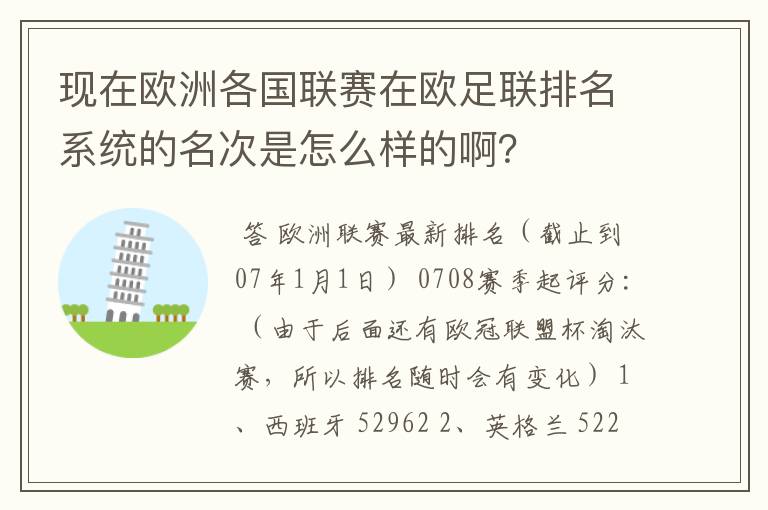 现在欧洲各国联赛在欧足联排名系统的名次是怎么样的啊?

答 欧洲联赛最新排名（截止到07年1月1日）0708赛季起评分:（由于后面还有欧冠联盟杯淘汰赛，所以排名随时会有变化）1、西班牙 52962 2、英格兰 522